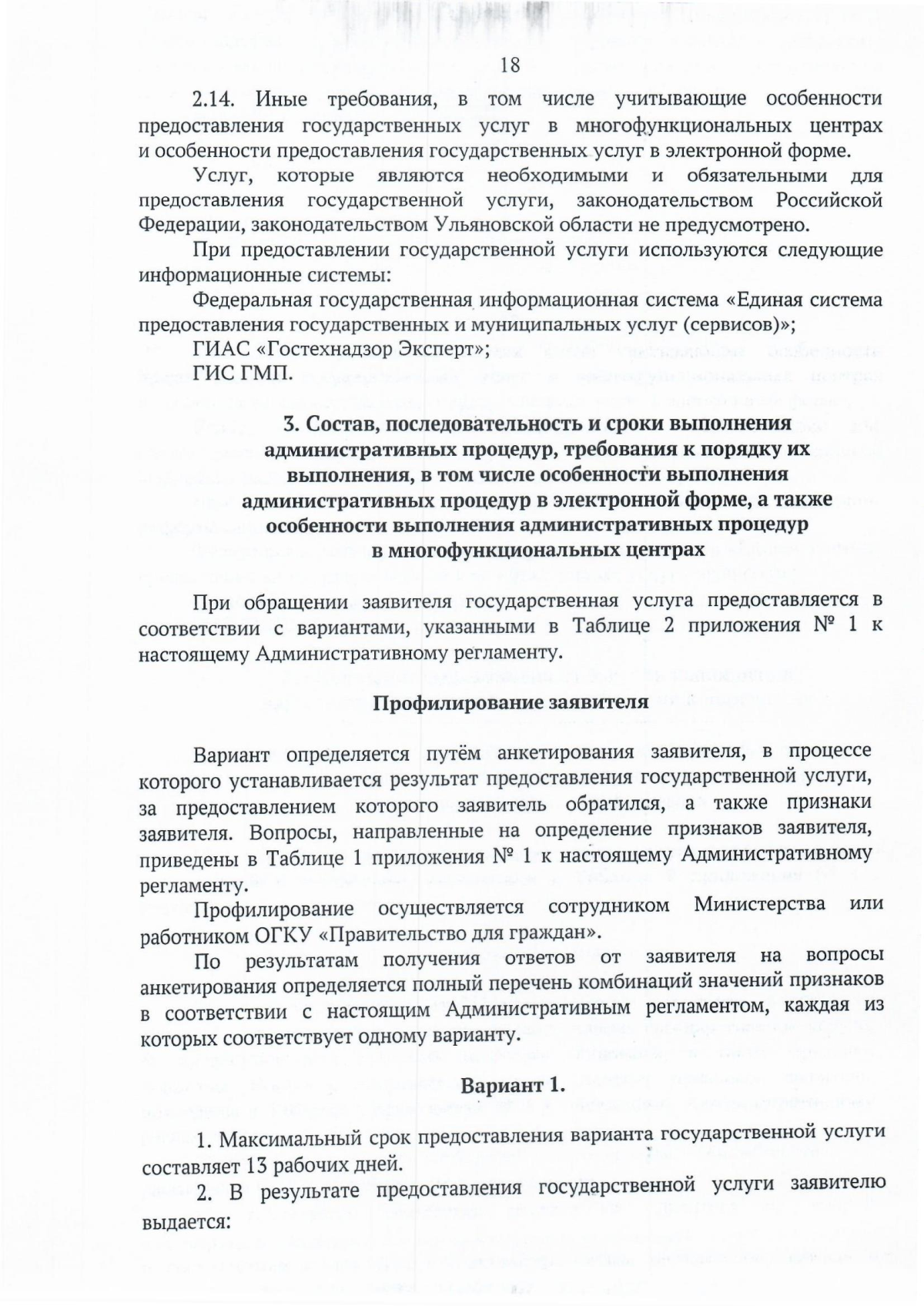 18

2.14. Иные требования, в том числе учитывающие особенности предоставления государственных услуг в многофункциональных центрах и особенности предоставления государственных услуг в электронной форме.

Услуг, которые являются необходимыми и обязательными для предоставления государственной услуги, законодательством Российской Федерации, законодательством Ульяновской области не предусмотрено.

При предоставлении государственной услуги используются следующие информационные системы:

Федеральная государственная информационная система «Единая система предоставления государственных и муниципальных услуг (сервисов)»;

ГИАС «Гостехнадзор Эксперт»;

ГИС ГМП.

3. Состав, последовательность и сроки выполнения административных процедур, требования к порядку их выполнения, в том числе особенности выполнения административных процедур в электронной форме, а также особенности выполнения административных процедур в многофункциональных центрах

При обращении заявителя государственная услуга предоставляется в соответствии с вариантами, указанными в Таблице 2 приложения № 1 к настоящему Административному регламенту.

Профилирование заявителя

Вариант определяется путём анкетирования заявителя, в процессе которого устанавливается результат предоставления государственной услуги, за предоставлением которого заявитель обратился, а также признаки заявителя. Вопросы, направленные на определение признаков заявителя, приведены в Таблице 1 приложения № 1 к настоящему Административному регламенту.

Профилирование осуществляется сотрудником Министерства или работником ОГКУ «Правительство для граждан».

По результатам получения ответов от заявителя на вопросы анкетирования определяется полный перечень комбинаций значений признаков в соответствии с настоящим Административным регламентом, каждая из которых соответствует одному варианту.

Вариант 1.

1. Максимальный срок предоставления варианта государственной услуги составляет 13 рабочих дней.

2. В результате предоставления государственной услуги заявителю выдается: